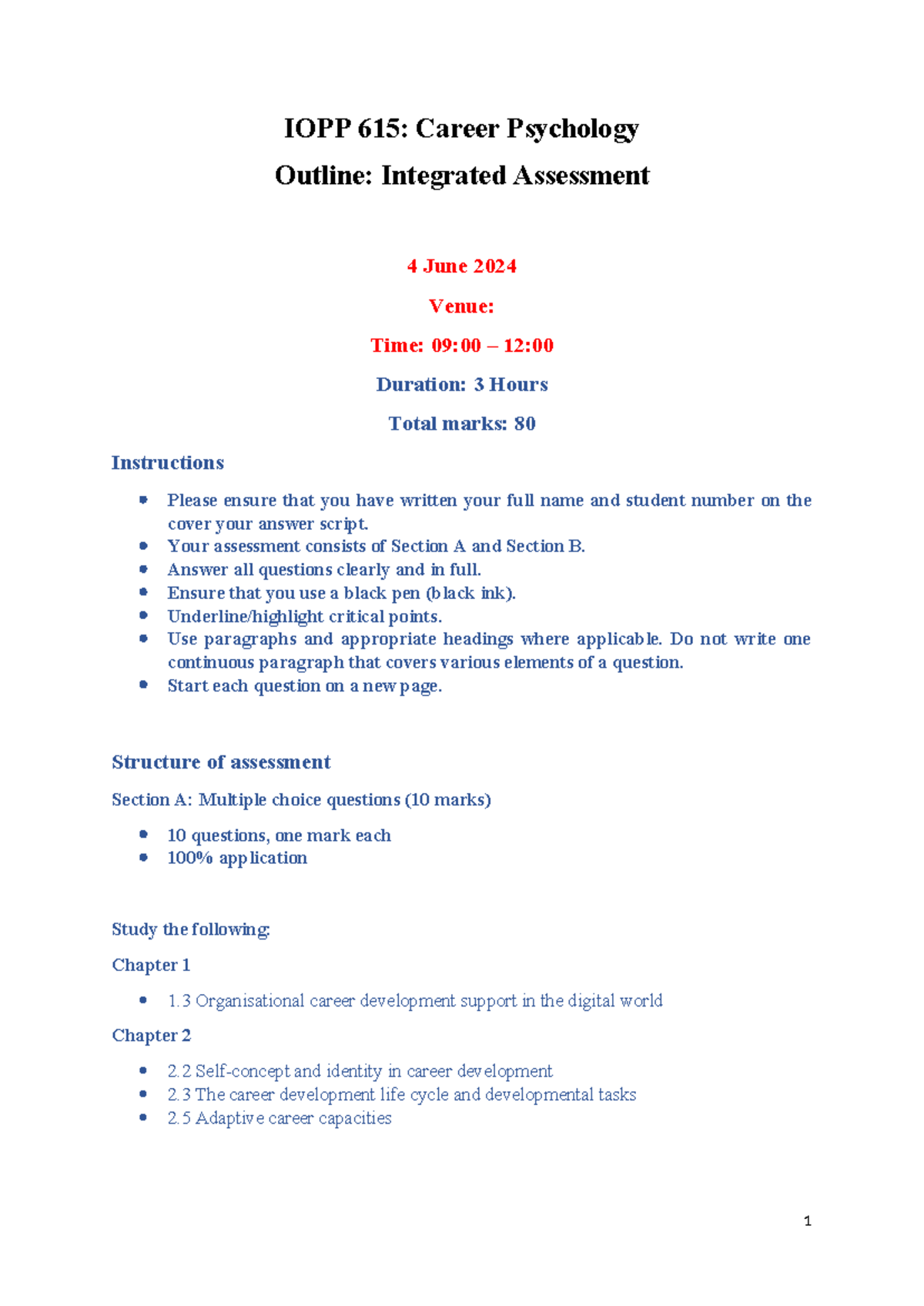 IOPP 615: Career Psychology

Outline: Integrated Assessment

4 June 2024

Venue:

Time: 09:00 – 12:00

Duration: 3 Hours

Total marks: 80

Instructions

• Please ensure that you have written your full name and student number on the cover your answer script.
• Your assessment consists of Section A and Section B.
• Answer all questions clearly and in full.
• Ensure that you use a black pen (black ink).
• Underline/highlight critical points.
• Use paragraphs and appropriate headings where applicable. Do not write one continuous paragraph that covers various elements of a question.
• Start each question on a new page.

Structure of assessment

Section A: Multiple choice questions (10 marks)

• 10 questions, one mark each
• 100% application

Study the following:

Chapter 1

• 1.3 Organisational career development support in the digital world

Chapter 2

• 2.2 Self-concept and identity in career development
• 2.3 The career development life cycle and developmental tasks
• 2.5 Adaptive career capacities

1